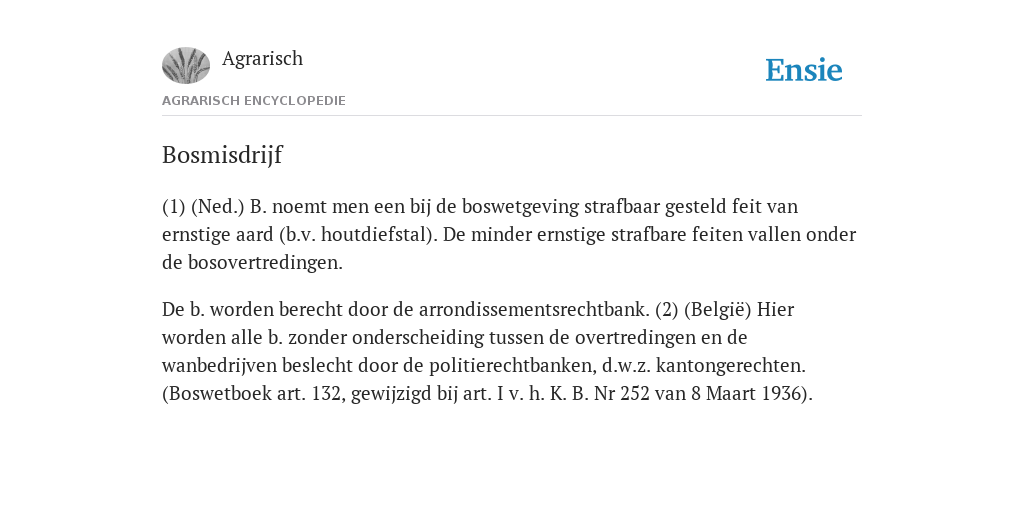 Agrarisch

Ensie

AGRARISCH ENCYCLOPEDIE

Bosmisdrijf

(1) (Ned.) B. noemt men een bij de boswetgeving strafbaar gesteld feit van ernstige aard (b.v. houtdiefstal). De minder ernstige strafbare feiten vallen onder de bosovertredingen.

De b. worden berecht door de arrondissementsrechtbank. (2) (België) Hier worden alle b. zonder onderscheiding tussen de overtredingen en de wanbedrijven beslecht door de politierechtbanken, d.w.z. kantongerechten. (Boswetboek art. 132, gewijzigd bij art. I v. h. K. B. Nr 252 van 8 Maart 1936).